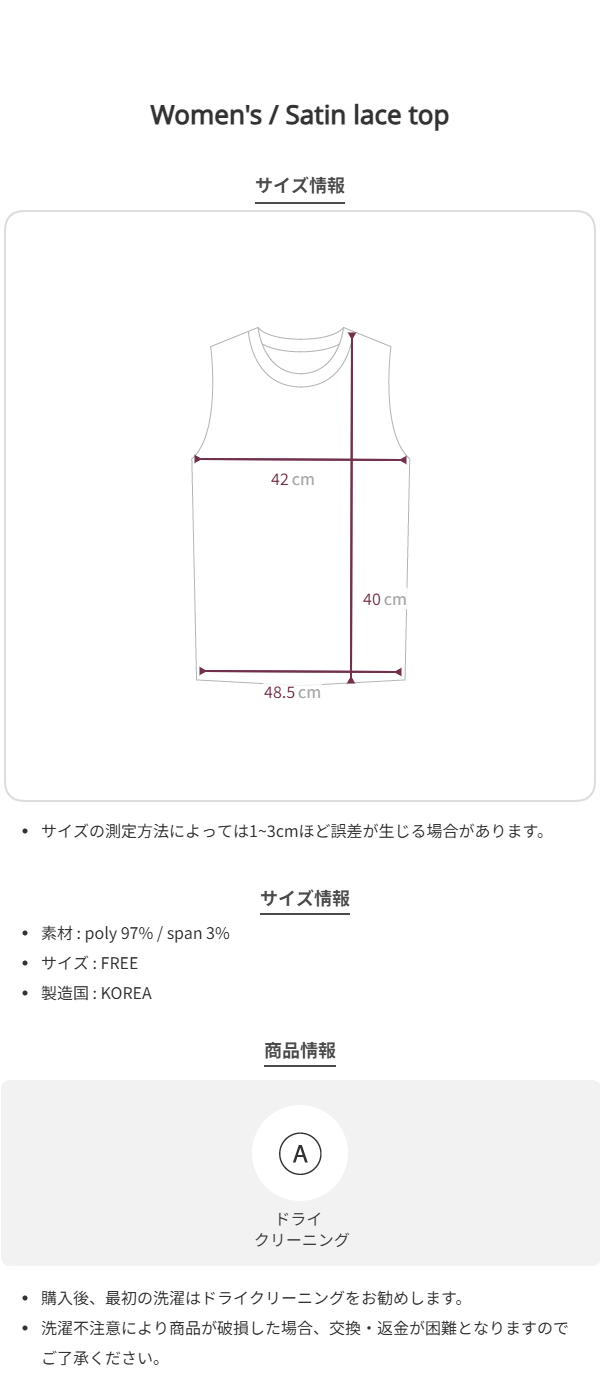 Women's / Satin lace top

サイズ情報

42 cm

40 cm

48.5 cm

• サイズの測定方法によっては1~3cmほど誤差が生じる場合があります。

サイズ情報

• 素材 : poly 97% / span 3%
• サイズ : FREE
• 製造国 : KOREA

商品情報

A

ドライ
クリーニング

• 購入後、最初の洗濯はドライクリーニングをお勧めします。
• 洗濯不注意により商品が破損した場合、交換・返金が困難となりますのでご了承ください。